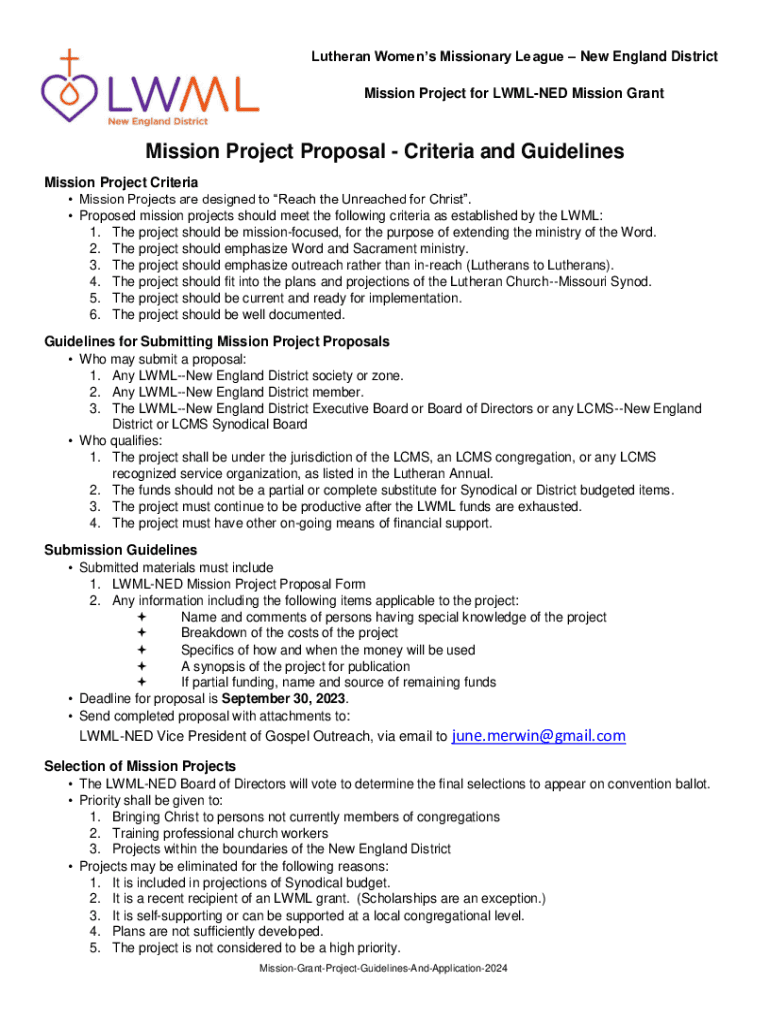 LWML
New England District

Lutheran Women's Missionary League – New England District

Mission Project for LWML-NED Mission Grant

Mission Project Proposal - Criteria and Guidelines

Mission Project Criteria
• Mission Projects are designed to "Reach the Unreached for Christ".
• Proposed mission projects should meet the following criteria as established by the LWML:
1. The project should be mission-focused, for the purpose of extending the ministry of the Word.
2. The project should emphasize Word and Sacrament ministry.
3. The project should emphasize outreach rather than in-reach (Lutherans to Lutherans).
4. The project should fit into the plans and projections of the Lutheran Church--Missouri Synod.
5. The project should be current and ready for implementation.
6. The project should be well documented.

Guidelines for Submitting Mission Project Proposals
• Who may submit a proposal:
1. Any LWML--New England District society or zone.
2. Any LWML--New England District member.
3. The LWML--New England District Executive Board or Board of Directors or any LCMS--New England District or LCMS Synodical Board
• Who qualifies:
1. The project shall be under the jurisdiction of the LCMS, an LCMS congregation, or any LCMS recognized service organization, as listed in the Lutheran Annual.
2. The funds should not be a partial or complete substitute for Synodical or District budgeted items.
3. The project must continue to be productive after the LWML funds are exhausted.
4. The project must have other on-going means of financial support.

Submission Guidelines
• Submitted materials must include
1. LWML-NED Mission Project Proposal Form
2. Any information including the following items applicable to the project:
✦ Name and comments of persons having special knowledge of the project
✦ Breakdown of the costs of the project
✦ Specifics of how and when the money will be used
✦ A synopsis of the project for publication
✦ If partial funding, name and source of remaining funds
• Deadline for proposal is September 30, 2023.
• Send completed proposal with attachments to:
LWML-NED Vice President of Gospel Outreach, via email to june.merwin@gmail.com

Selection of Mission Projects
• The LWML-NED Board of Directors will vote to determine the final selections to appear on convention ballot.
• Priority shall be given to:
1. Bringing Christ to persons not currently members of congregations
2. Training professional church workers
3. Projects within the boundaries of the New England District
• Projects may be eliminated for the following reasons:
1. It is included in projections of Synodical budget.
2. It is a recent recipient of an LWML grant. (Scholarships are an exception.)
3. It is self-supporting or can be supported at a local congregational level.
4. Plans are not sufficiently developed.
5. The project is not considered to be a high priority.

Mission-Grant-Project-Guidelines-And-Application-2024